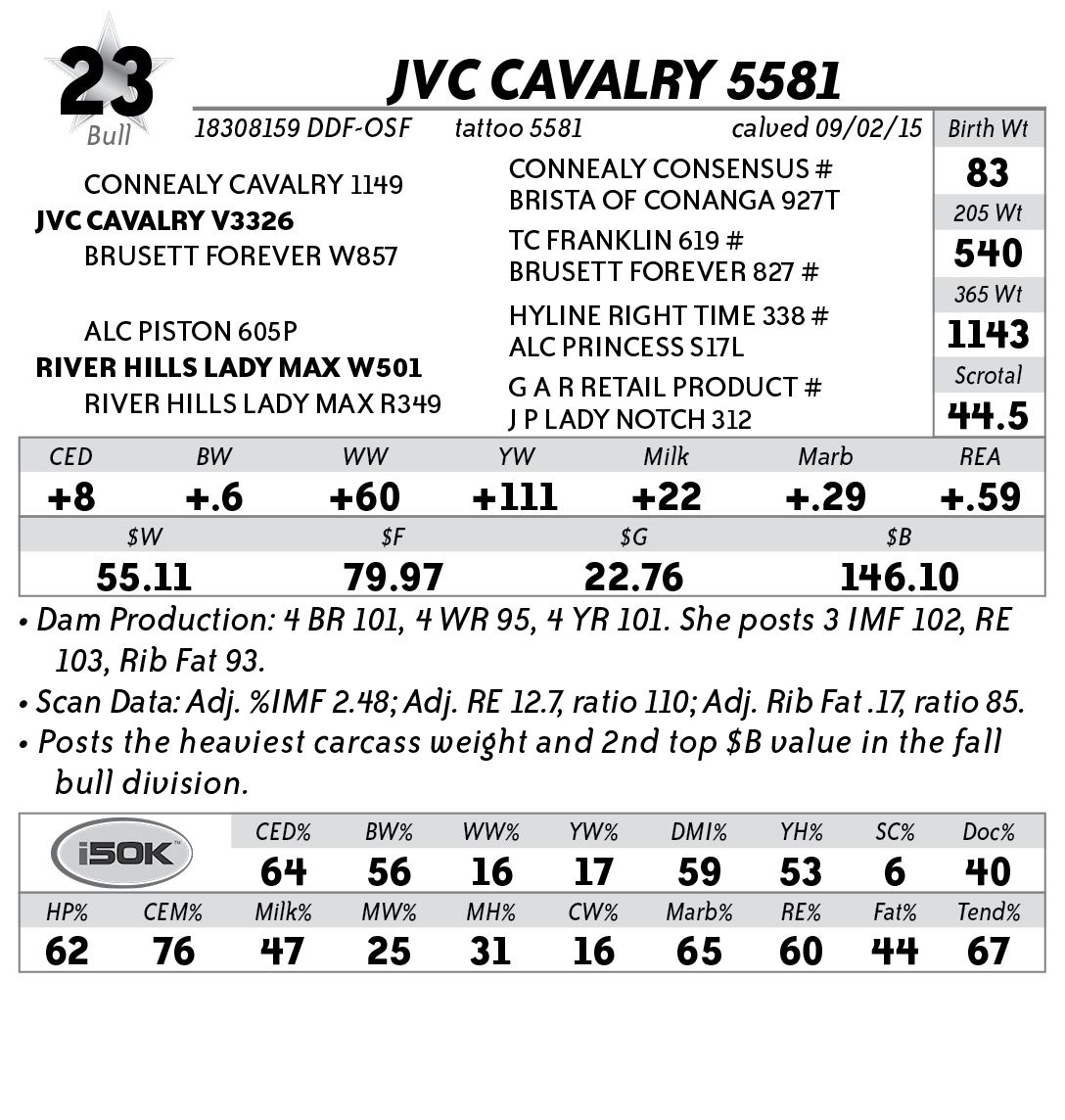 23
Bull

JVC CAVALRY 5581

18308159 DDF-OSF tattoo 5581 calved 09/02/15

CONNEALY CAVALRY 1149
JVC CAVALRY V3326
BRUSETT FOREVER W857

ALC PISTON 605P
RIVER HILLS LADY MAX W501
RIVER HILLS LADY MAX R349

CONNEALY CONSENSUS #
BRISTA OF CONANGA 927T
TC FRANKLIN 619 #
BRUSETT FOREVER 827 #
HYLINE RIGHT TIME 338 #
ALC PRINCESS S17L
G A R RETAIL PRODUCT #
J P LADY NOTCH 312

Birth Wt
83
205 Wt
540
365 Wt
1143
Scrotal
44.5

| CED | BW | WW | YW | Milk | Marb | REA |
|---|---|---|---|---|---|---|
| +8 | +.6 | +60 | +111 | +22 | +.29 | +.59 |

| $W | $F | $G | $B |
|---|---|---|---|
| 55.11 | 79.97 | 22.76 | 146.10 |

• Dam Production: 4 BR 101, 4 WR 95, 4 YR 101. She posts 3 IMF 102, RE 103, Rib Fat 93.
• Scan Data: Adj. %IMF 2.48; Adj. RE 12.7, ratio 110; Adj. Rib Fat .17, ratio 85.
• Posts the heaviest carcass weight and 2nd top $B value in the fall bull division.

i50K

| CED% | BW% | WW% | YW% | DMI% | YH% | SC% | Doc% |
|---|---|---|---|---|---|---|---|
| 64 | 56 | 16 | 17 | 59 | 53 | 6 | 40 |

| HP% | CEM% | Milk% | MW% | MH% | CW% | Marb% | RE% | Fat% | Tend% |
|---|---|---|---|---|---|---|---|---|---|
| 62 | 76 | 47 | 25 | 31 | 16 | 65 | 60 | 44 | 67 |